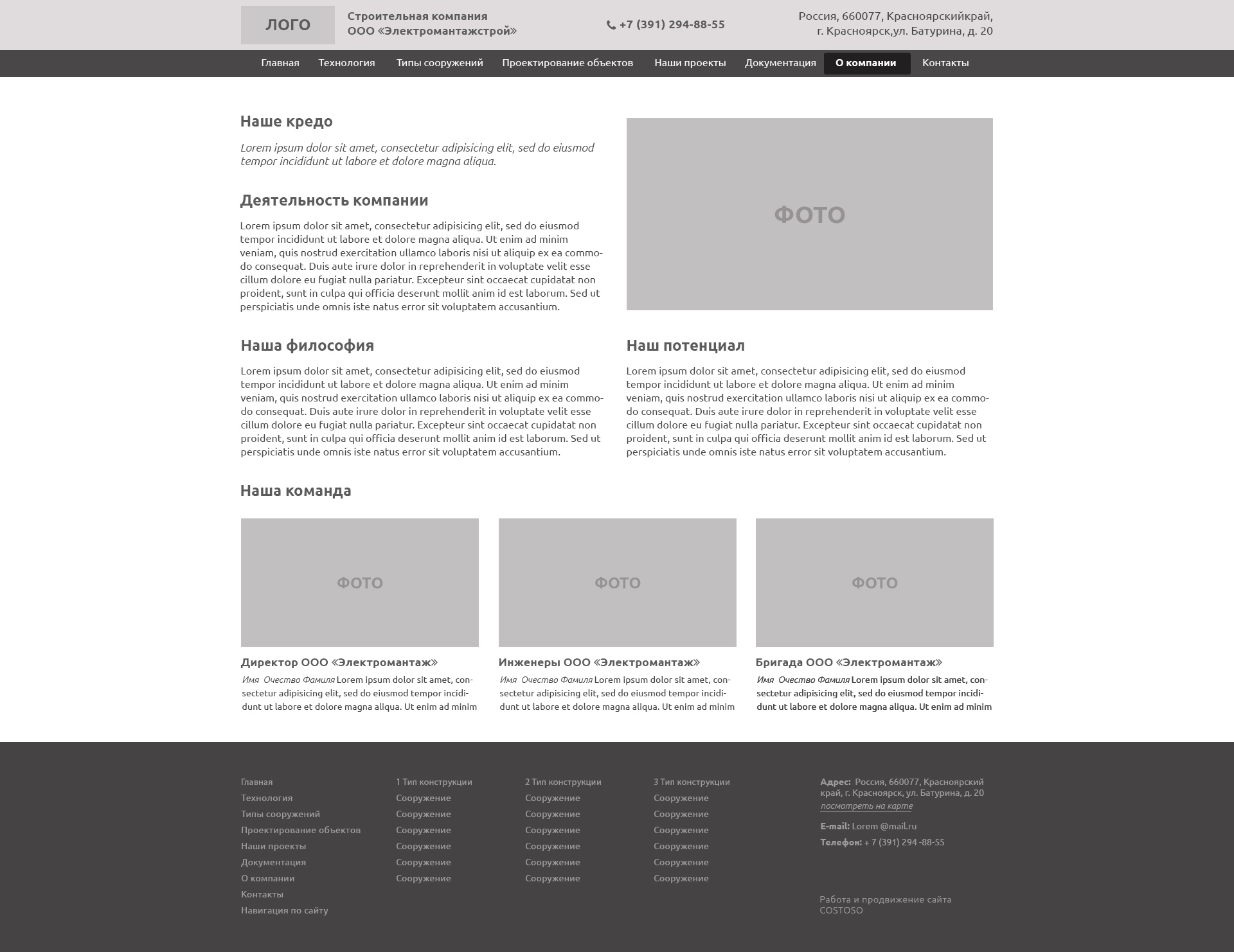 ЛОГО

Строительная компания
ООО «Электромантажстрой»

+7 (391) 294-88-55

Россия, 660077, Красноярскийкрай,
г. Красноярск,ул. Батурина, д. 20

Главная Технология Типы сооружений Проектирование объектов Наши проекты Документация О компании Контакты

Наше кредо

Lorem ipsum dolor sit amet, consectetur adipisicing elit, sed do eiusmod tempor incididunt ut labore et dolore magna aliqua.

Деятельность компании

Lorem ipsum dolor sit amet, consectetur adipisicing elit, sed do eiusmod tempor incididunt ut labore et dolore magna aliqua. Ut enim ad minim veniam, quis nostrud exercitation ullamco laboris nisi ut aliquip ex ea commodo consequat. Duis aute irure dolor in reprehenderit in voluptate velit esse cillum dolore eu fugiat nulla pariatur. Excepteur sint occaecat cupidatat non proident, sunt in culpa qui officia deserunt mollit anim id est laborum. Sed ut perspiciatis unde omnis iste natus error sit voluptatem accusantium.

ФОТО

Наша философия

Lorem ipsum dolor sit amet, consectetur adipisicing elit, sed do eiusmod tempor incididunt ut labore et dolore magna aliqua. Ut enim ad minim veniam, quis nostrud exercitation ullamco laboris nisi ut aliquip ex ea commodo consequat. Duis aute irure dolor in reprehenderit in voluptate velit esse cillum dolore eu fugiat nulla pariatur. Excepteur sint occaecat cupidatat non proident, sunt in culpa qui officia deserunt mollit anim id est laborum. Sed ut perspiciatis unde omnis iste natus error sit voluptatem accusantium.

Наш потенциал

Lorem ipsum dolor sit amet, consectetur adipisicing elit, sed do eiusmod tempor incididunt ut labore et dolore magna aliqua. Ut enim ad minim veniam, quis nostrud exercitation ullamco laboris nisi ut aliquip ex ea commodo consequat. Duis aute irure dolor in reprehenderit in voluptate velit esse cillum dolore eu fugiat nulla pariatur. Excepteur sint occaecat cupidatat non proident, sunt in culpa qui officia deserunt mollit anim id est laborum. Sed ut perspiciatis unde omnis iste natus error sit voluptatem accusantium.

Наша команда

ФОТО

Директор ООО «Электромантаж»

Имя Очество Фамиля Lorem ipsum dolor sit amet, consectetur adipisicing elit, sed do eiusmod tempor incididunt ut labore et dolore magna aliqua. Ut enim ad minim

ФОТО

Инженеры ООО «Электромантаж»

Имя Очество Фамиля Lorem ipsum dolor sit amet, consectetur adipisicing elit, sed do eiusmod tempor incididunt ut labore et dolore magna aliqua. Ut enim ad minim

ФОТО

Бригада ООО «Электромантаж»

Имя Очество Фамиля Lorem ipsum dolor sit amet, consectetur adipisicing elit, sed do eiusmod tempor incididunt ut labore et dolore magna aliqua. Ut enim ad minim

Главная
Технология
Типы сооружений
Проектирование объектов
Наши проекты
Документация
О компании
Контакты
Навигация по сайту

1 Тип конструкции
Сооружение
Сооружение
Сооружение
Сооружение
Сооружение
Сооружение

2 Тип конструкции
Сооружение
Сооружение
Сооружение
Сооружение
Сооружение
Сооружение

3 Тип конструкции
Сооружение
Сооружение
Сооружение
Сооружение
Сооружение
Сооружение

Адрес: Россия, 660077, Красноярский край, г. Красноярск, ул. Батурина, д. 20
посмотреть на карте

E-mail: Lorem @mail.ru
Телефон: + 7 (391) 294 -88-55

Работа и продвижение сайта COSTOSO